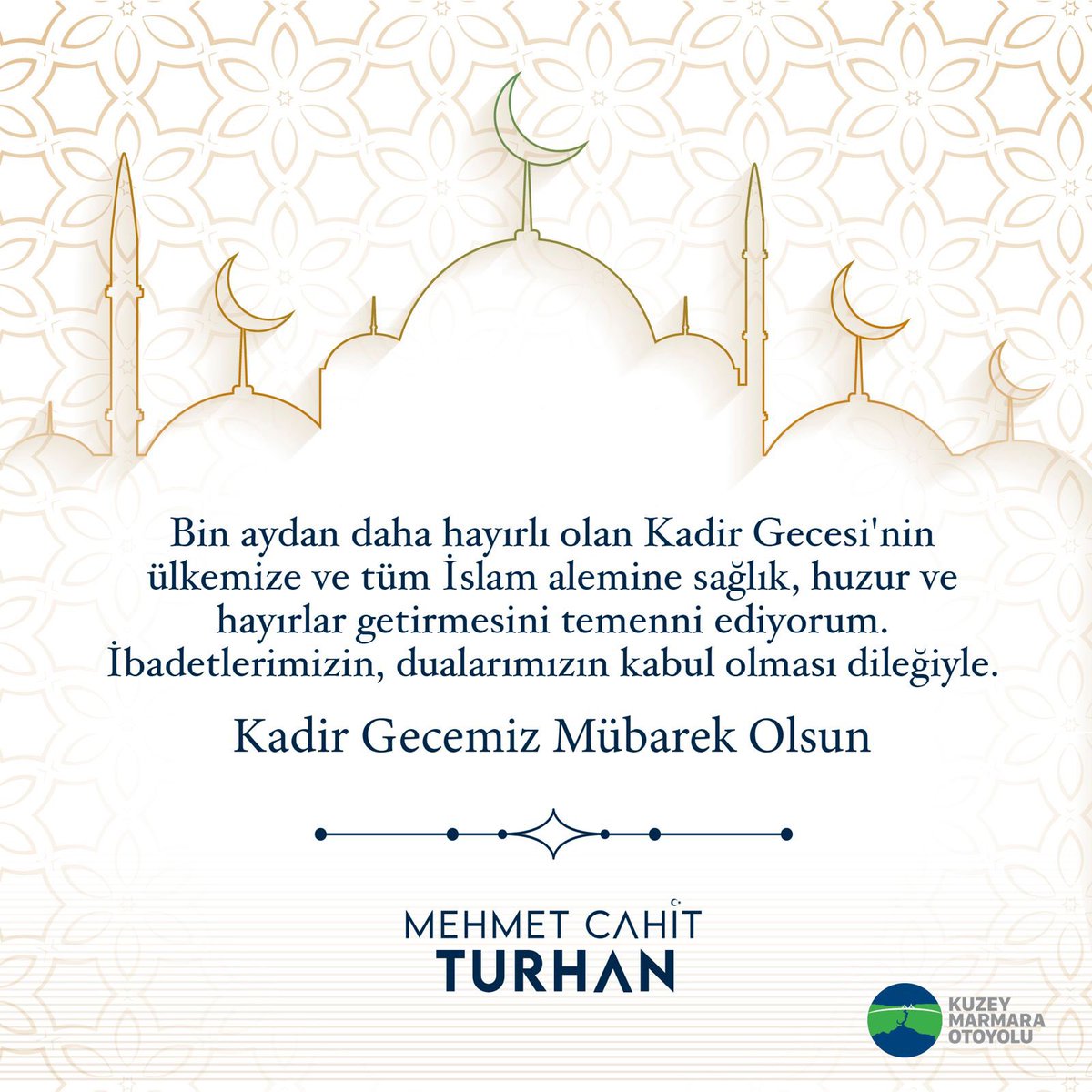 Bin aydan daha hayırlı olan Kadir Gecesi'nin ülkemize ve tüm İslam alemine sağlık, huzur ve hayırlar getirmesini temenni ediyorum. İbadetlerimizin, dualarımızın kabul olması dileğiyle.

Kadir Gecemiz Mübarek Olsun

MEHMET CAHİT
TURHAN

KUZEY
MARMARA
OTOYOLU